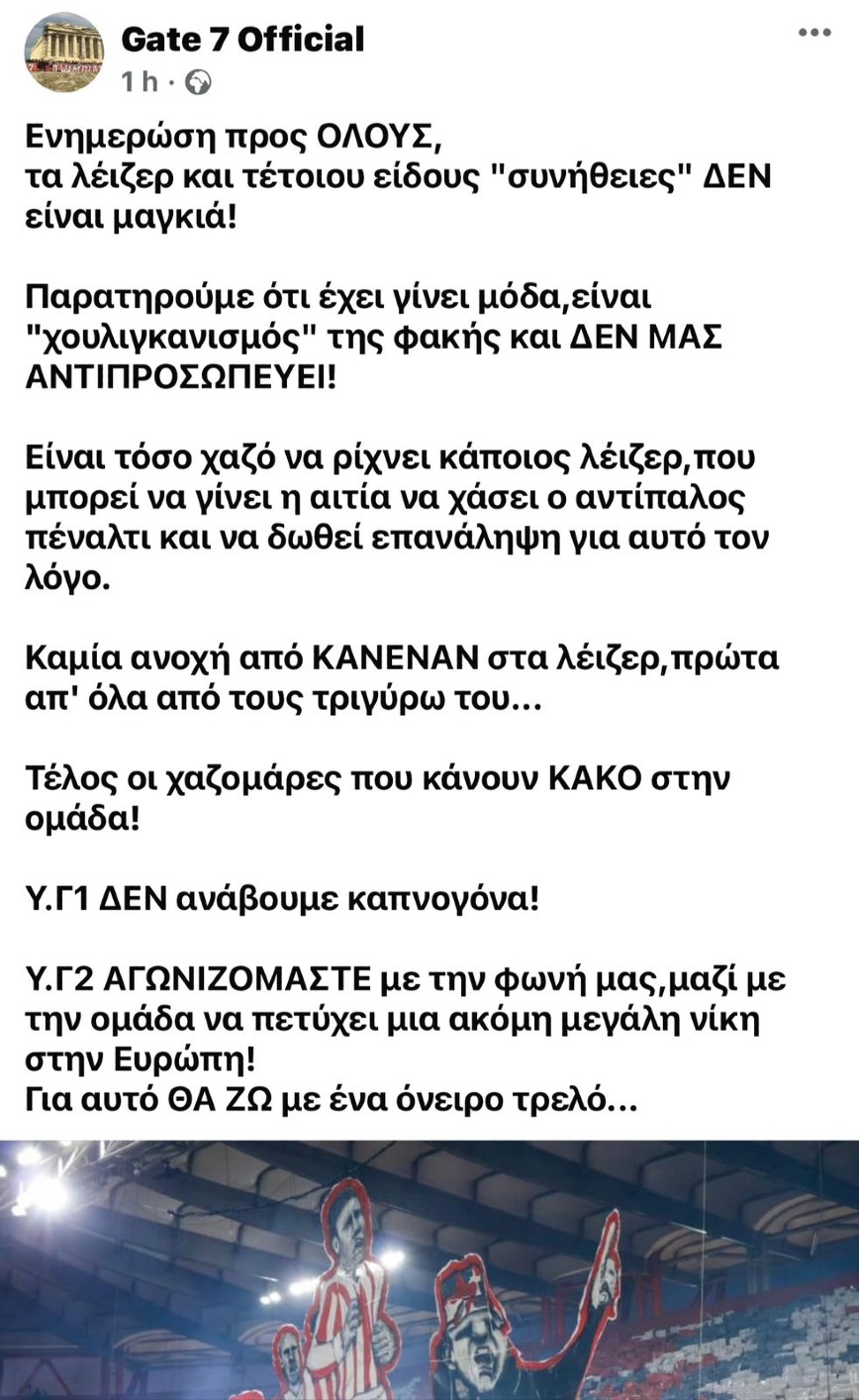 Gate 7 Official
1h ·

Ενημερώση προς ΟΛΟΥΣ,
τα λέιζερ και τέτοιου είδους "συνήθειες" ΔΕΝ είναι μαγκιά!

Παρατηρούμε ότι έχει γίνει μόδα,είναι "χουλιγκανισμός" της φακής και ΔΕΝ ΜΑΣ ΑΝΤΙΠΡΟΣΩΠΕΥΕΙ!

Είναι τόσο χαζό να ρίχνει κάποιος λέιζερ,που μπορεί να γίνει η αιτία να χάσει ο αντίπαλος πέναλτι και να δωθεί επανάληψη για αυτό τον λόγο.

Καμία ανοχή από ΚΑΝΕΝΑΝ στα λέιζερ,πρώτα απ' όλα από τους τριγύρω του...

Τέλος οι χαζομάρες που κάνουν ΚΑΚΟ στην ομάδα!

Υ.Γ1 ΔΕΝ ανάβουμε καπνογόνα!

Υ.Γ2 ΑΓΩΝΙΖΟΜΑΣΤΕ με την φωνή μας,μαζί με την ομάδα να πετύχει μια ακόμη μεγάλη νίκη στην Ευρώπη!
Για αυτό ΘΑ ΖΩ με ένα όνειρο τρελό...